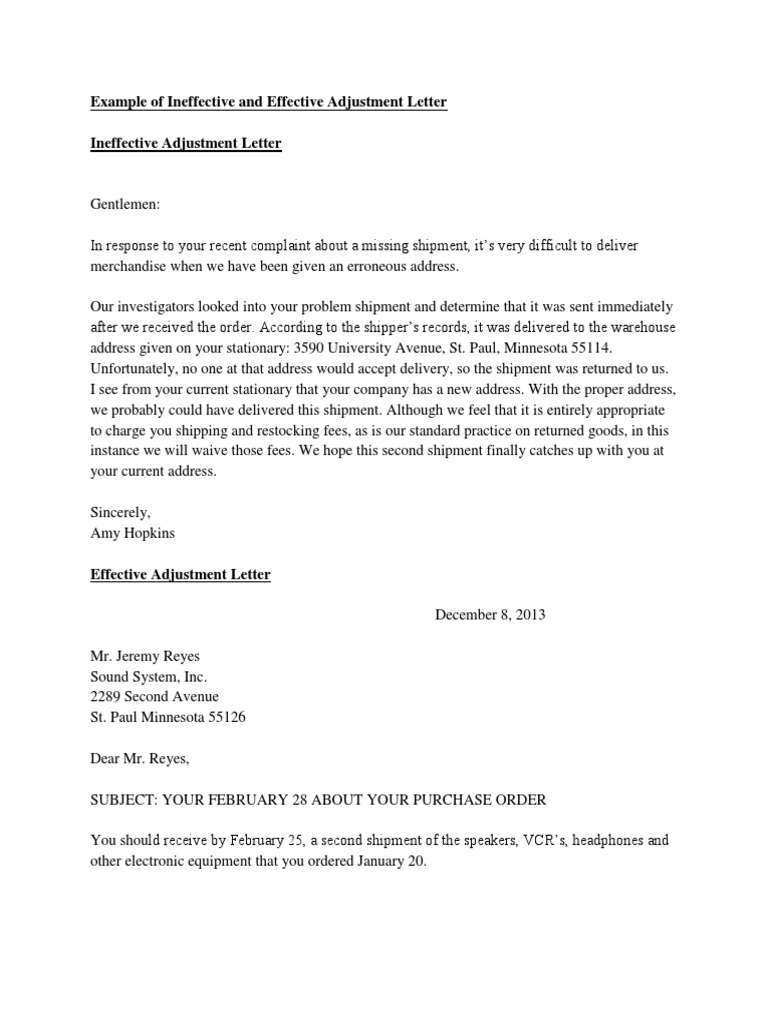 Example of Ineffective and Effective Adjustment Letter

Ineffective Adjustment Letter

Gentlemen:

In response to your recent complaint about a missing shipment, it's very difficult to deliver merchandise when we have been given an erroneous address.

Our investigators looked into your problem shipment and determine that it was sent immediately after we received the order. According to the shipper's records, it was delivered to the warehouse address given on your stationary: 3590 University Avenue, St. Paul, Minnesota 55114. Unfortunately, no one at that address would accept delivery, so the shipment was returned to us. I see from your current stationary that your company has a new address. With the proper address, we probably could have delivered this shipment. Although we feel that it is entirely appropriate to charge you shipping and restocking fees, as is our standard practice on returned goods, in this instance we will waive those fees. We hope this second shipment finally catches up with you at your current address.

Sincerely,
Amy Hopkins

Effective Adjustment Letter

December 8, 2013

Mr. Jeremy Reyes
Sound System, Inc.
2289 Second Avenue
St. Paul Minnesota 55126

Dear Mr. Reyes,

SUBJECT: YOUR FEBRUARY 28 ABOUT YOUR PURCHASE ORDER

You should receive by February 25, a second shipment of the speakers, VCR's, headphones and other electronic equipment that you ordered January 20.